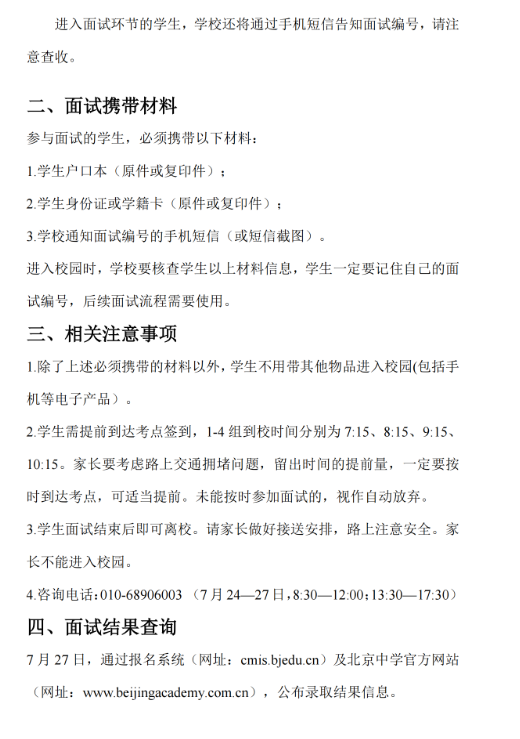 进入面试环节的学生，学校还将通过手机短信告知面试编号，请注意查收。

二、面试携带材料

参与面试的学生，必须携带以下材料：

1.学生户口本（原件或复印件）；

2.学生身份证或学籍卡（原件或复印件）；

3.学校通知面试编号的手机短信（或短信截图）。

进入校园时，学校要核查学生以上材料信息，学生一定要记住自己的面试编号，后续面试流程需要使用。

三、相关注意事项

1.除了上述必须携带的材料以外，学生不用带其他物品进入校园(包括手机等电子产品）。

2.学生需提前到达考点签到，1-4 组到校时间分别为 7:15、8:15、9:15、10:15。家长要考虑路上交通拥堵问题，留出时间的提前量，一定要按时到达考点，可适当提前。未能按时参加面试的，视作自动放弃。

3.学生面试结束后即可离校。请家长做好接送安排，路上注意安全。家长不能进入校园。

4.咨询电话：010-68906003 （7 月 24—27 日，8:30—12:00；13:30—17:30）

四、面试结果查询

7 月 27 日，通过报名系统（网址：cmis.bjedu.cn）及北京中学官方网站（网址：www.beijingacademy.com.cn），公布录取结果信息。